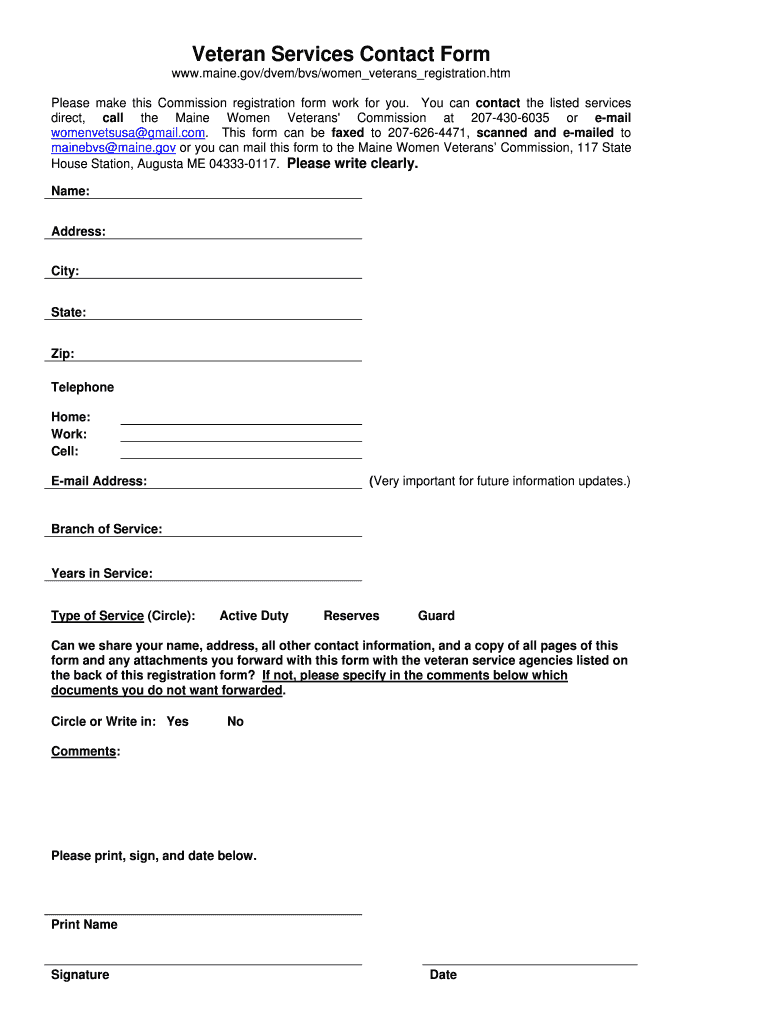 Veteran Services Contact Form

www.maine.gov/dvem/bvs/women_veterans_registration.htm

Please make this Commission registration form work for you. You can contact the listed services direct, call the Maine Women Veterans' Commission at 207-430-6035 or e-mail womenvetsusa@gmail.com. This form can be faxed to 207-626-4471, scanned and e-mailed to mainebvs@maine.gov or you can mail this form to the Maine Women Veterans' Commission, 117 State House Station, Augusta ME 04333-0117. Please write clearly.

Name:

Address:

City:

State:

Zip:

Telephone

Home:
Work:
Cell:

E-mail Address: (Very important for future information updates.)

Branch of Service:

Years in Service:

Type of Service (Circle): Active Duty Reserves Guard

Can we share your name, address, all other contact information, and a copy of all pages of this form and any attachments you forward with this form with the veteran service agencies listed on the back of this registration form? If not, please specify in the comments below which documents you do not want forwarded.

Circle or Write in: Yes No

Comments:

Please print, sign, and date below.

Print Name

Signature

Date